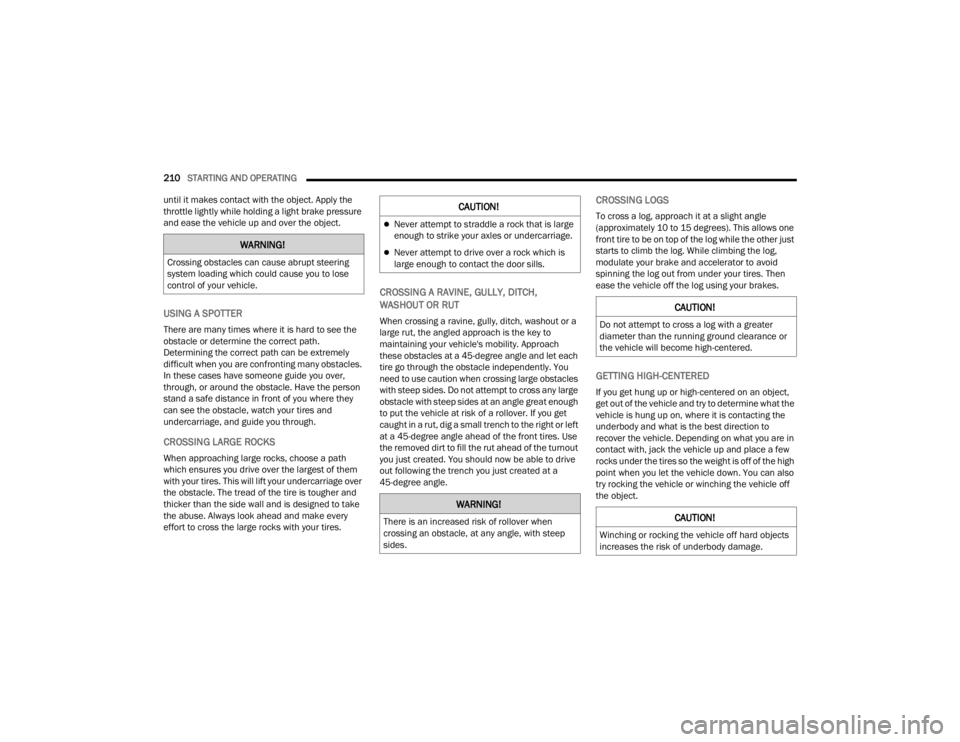 210 STARTING AND OPERATING

until it makes contact with the object. Apply the throttle lightly while holding a light brake pressure and ease the vehicle up and over the object.

WARNING!

Crossing obstacles can cause abrupt steering system loading which could cause you to lose control of your vehicle.

USING A SPOTTER

There are many times where it is hard to see the obstacle or determine the correct path. Determining the correct path can be extremely difficult when you are confronting many obstacles. In these cases have someone guide you over, through, or around the obstacle. Have the person stand a safe distance in front of you where they can see the obstacle, watch your tires and undercarriage, and guide you through.

CROSSING LARGE ROCKS

When approaching large rocks, choose a path which ensures you drive over the largest of them with your tires. This will lift your undercarriage over the obstacle. The tread of the tire is tougher and thicker than the side wall and is designed to take the abuse. Always look ahead and make every effort to cross the large rocks with your tires.

CAUTION!

Never attempt to straddle a rock that is large enough to strike your axles or undercarriage.

Never attempt to drive over a rock which is large enough to contact the door sills.

CROSSING A RAVINE, GULLY, DITCH, WASHOUT OR RUT

When crossing a ravine, gully, ditch, washout or a large rut, the angled approach is the key to maintaining your vehicle's mobility. Approach these obstacles at a 45-degree angle and let each tire go through the obstacle independently. You need to use caution when crossing large obstacles with steep sides. Do not attempt to cross any large obstacle with steep sides at an angle great enough to put the vehicle at risk of a rollover. If you get caught in a rut, dig a small trench to the right or left at a 45-degree angle ahead of the front tires. Use the removed dirt to fill the rut ahead of the turnout you just created. You should now be able to drive out following the trench you just created at a 45-degree angle.

WARNING!

There is an increased risk of rollover when crossing an obstacle, at any angle, with steep sides.

CROSSING LOGS

To cross a log, approach it at a slight angle (approximately 10 to 15 degrees). This allows one front tire to be on top of the log while the other just starts to climb the log. While climbing the log, modulate your brake and accelerator to avoid spinning the log out from under your tires. Then ease the vehicle off the log using your brakes.

CAUTION!

Do not attempt to cross a log with a greater diameter than the running ground clearance or the vehicle will become high-centered.

GETTING HIGH-CENTERED

If you get hung up or high-centered on an object, get out of the vehicle and try to determine what the vehicle is hung up on, where it is contacting the underbody and what is the best direction to recover the vehicle. Depending on what you are in contact with, jack the vehicle up and place a few rocks under the tires so the weight is off of the high point when you let the vehicle down. You can also try rocking the vehicle or winching the vehicle off the object.

CAUTION!

Winching or rocking the vehicle off hard objects increases the risk of underbody damage.

carmanualsonline.info